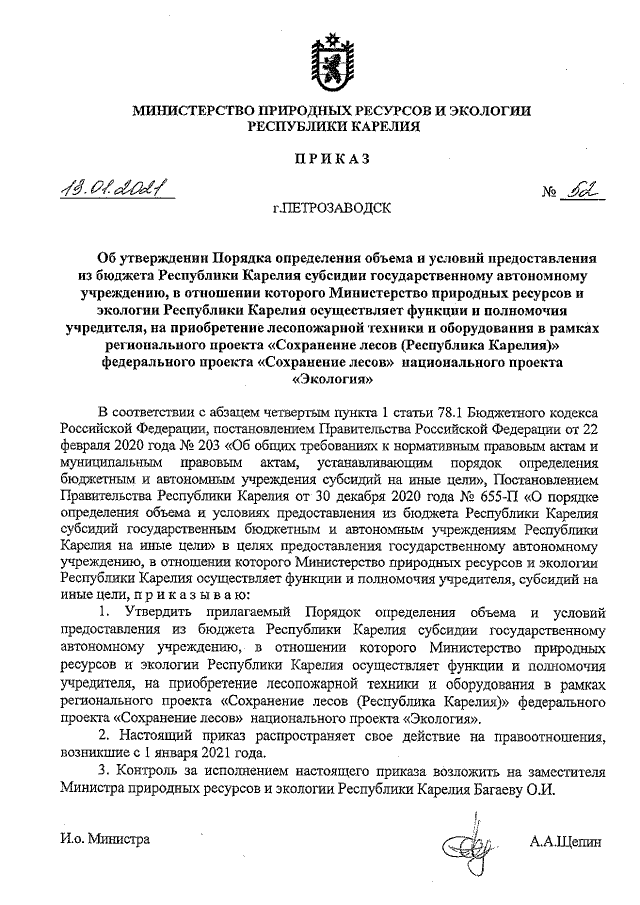 МИНИСТЕРСТВО ПРИРОДНЫХ РЕСУРСОВ И ЭКОЛОГИИ РЕСПУБЛИКИ КАРЕЛИЯ

ПРИКАЗ

13.01.2021 № 62

г.ПЕТРОЗАВОДСК

Об утверждении Порядка определения объема и условий предоставления из бюджета Республики Карелия субсидии государственному автономному учреждению, в отношении которого Министерство природных ресурсов и экологии Республики Карелия осуществляет функции и полномочия учредителя, на приобретение лесопожарной техники и оборудования в рамках регионального проекта «Сохранение лесов (Республика Карелия)» федерального проекта «Сохранение лесов» национального проекта «Экология»

В соответствии с абзацем четвертым пункта 1 статьи 78.1 Бюджетного кодекса Российской Федерации, постановлением Правительства Российской Федерации от 22 февраля 2020 года № 203 «Об общих требованиях к нормативным правовым актам и муниципальным правовым актам, устанавливающим порядок определения бюджетным и автономным учреждения субсидий на иные цели», Постановлением Правительства Республики Карелия от 30 декабря 2020 года № 655-П «О порядке определения объема и условиях предоставления из бюджета Республики Карелия субсидий государственным бюджетным и автономным учреждениям Республики Карелия на иные цели» в целях предоставления государственному автономному учреждению, в отношении которого Министерство природных ресурсов и экологии Республики Карелия осуществляет функции и полномочия учредителя, субсидий на иные цели, приказываю:

1. Утвердить прилагаемый Порядок определения объема и условий предоставления из бюджета Республики Карелия субсидии государственному автономному учреждению, в отношении которого Министерство природных ресурсов и экологии Республики Карелия осуществляет функции и полномочия учредителя, на приобретение лесопожарной техники и оборудования в рамках регионального проекта «Сохранение лесов (Республика Карелия)» федерального проекта «Сохранение лесов» национального проекта «Экология».

2. Настоящий приказ распространяет свое действие на правоотношения, возникшие с 1 января 2021 года.

3. Контроль за исполнением настоящего приказа возложить на заместителя Министра природных ресурсов и экологии Республики Карелия Багаеву О.И.

И.о. Министра А.А.Щепин